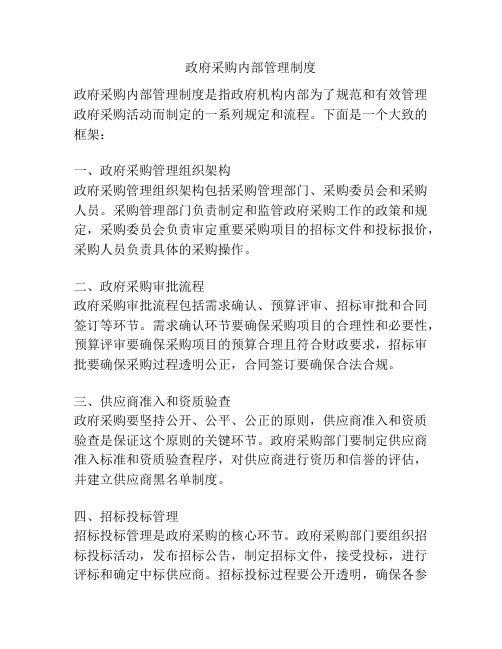 政府采购内部管理制度

政府采购内部管理制度是指政府机构内部为了规范和有效管理政府采购活动而制定的一系列规定和流程。下面是一个大致的框架：

一、政府采购管理组织架构
政府采购管理组织架构包括采购管理部门、采购委员会和采购人员。采购管理部门负责制定和监管政府采购工作的政策和规定，采购委员会负责审定重要采购项目的招标文件和投标报价，采购人员负责具体的采购操作。

二、政府采购审批流程
政府采购审批流程包括需求确认、预算评审、招标审批和合同签订等环节。需求确认环节要确保采购项目的合理性和必要性，预算评审要确保采购项目的预算合理且符合财政要求，招标审批要确保采购过程透明公正，合同签订要确保合法合规。

三、供应商准入和资质验查
政府采购要坚持公开、公平、公正的原则，供应商准入和资质验查是保证这个原则的关键环节。政府采购部门要制定供应商准入标准和资质验查程序，对供应商进行资历和信誉的评估，并建立供应商黑名单制度。

四、招标投标管理
招标投标管理是政府采购的核心环节。政府采购部门要组织招标投标活动，发布招标公告，制定招标文件，接受投标，进行评标和确定中标供应商。招标投标过程要公开透明，确保各参